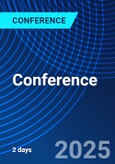 CONFERENCE

Conference

2 days

2025